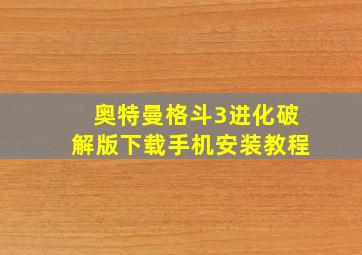 奥特曼格斗3进化破解版下载手机安装教程